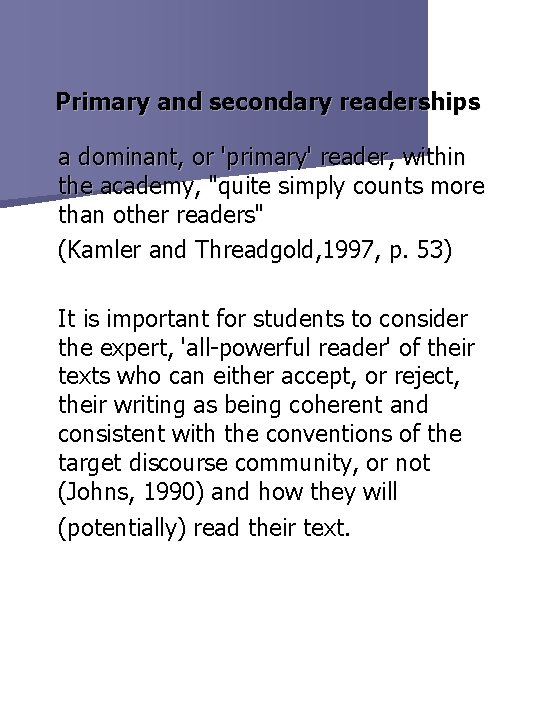 Primary and secondary readerships

a dominant, or 'primary' reader, within the academy, "quite simply counts more than other readers"

(Kamler and Threadgold,1997, p. 53)

It is important for students to consider the expert, 'all-powerful reader' of their texts who can either accept, or reject, their writing as being coherent and consistent with the conventions of the target discourse community, or not (Johns, 1990) and how they will (potentially) read their text.